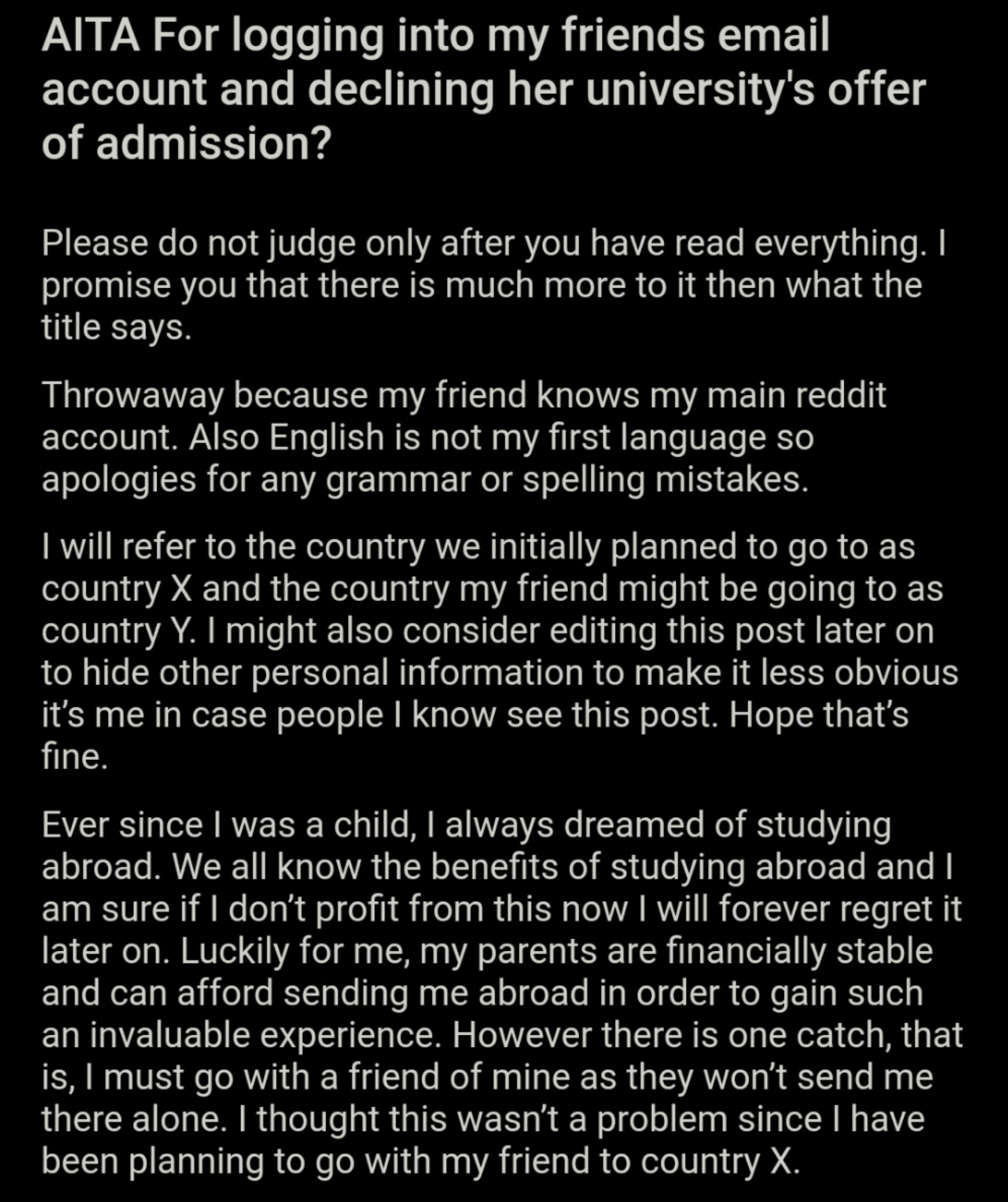 AITA For logging into my friends email account and declining her university's offer of admission?

Please do not judge only after you have read everything. I promise you that there is much more to it then what the title says.

Throwaway because my friend knows my main reddit account. Also English is not my first language so apologies for any grammar or spelling mistakes.

I will refer to the country we initially planned to go to as country X and the country my friend might be going to as country Y. I might also consider editing this post later on to hide other personal information to make it less obvious it's me in case people I know see this post. Hope that's fine.

Ever since I was a child, I always dreamed of studying abroad. We all know the benefits of studying abroad and I am sure if I don't profit from this now I will forever regret it later on. Luckily for me, my parents are financially stable and can afford sending me abroad in order to gain such an invaluable experience. However there is one catch, that is, I must go with a friend of mine as they won't send me there alone. I thought this wasn't a problem since I have been planning to go with my friend to country X.